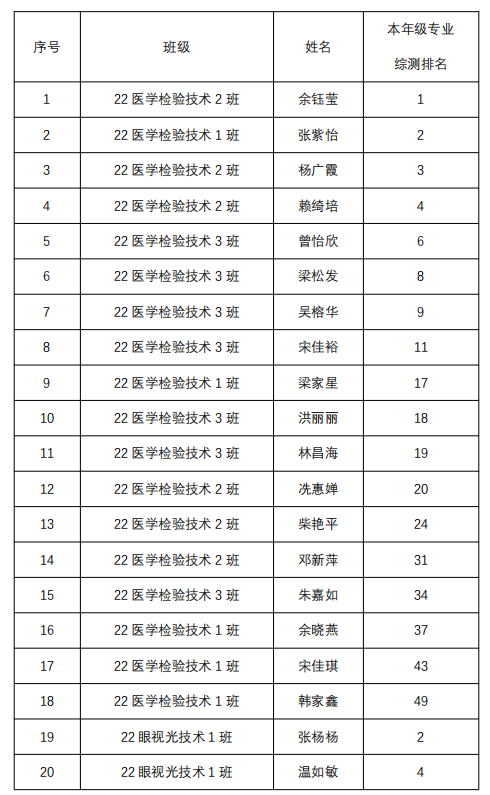 | 序号 | 班级 | 姓名 | 本年级专业综测排名 |
|---|---|---|---|
| 1 | 22 医学检验技术 2 班 | 余钰莹 | 1 |
| 2 | 22 医学检验技术 1 班 | 张紫怡 | 2 |
| 3 | 22 医学检验技术 2 班 | 杨广霞 | 3 |
| 4 | 22 医学检验技术 2 班 | 赖绮培 | 4 |
| 5 | 22 医学检验技术 3 班 | 曾怡欣 | 6 |
| 6 | 22 医学检验技术 3 班 | 梁松发 | 8 |
| 7 | 22 医学检验技术 3 班 | 吴榕华 | 9 |
| 8 | 22 医学检验技术 3 班 | 宋佳裕 | 11 |
| 9 | 22 医学检验技术 1 班 | 梁家星 | 17 |
| 10 | 22 医学检验技术 3 班 | 洪丽丽 | 18 |
| 11 | 22 医学检验技术 3 班 | 林昌海 | 19 |
| 12 | 22 医学检验技术 2 班 | 冼惠婵 | 20 |
| 13 | 22 医学检验技术 2 班 | 柴艳平 | 24 |
| 14 | 22 医学检验技术 2 班 | 邓新萍 | 31 |
| 15 | 22 医学检验技术 3 班 | 朱嘉如 | 34 |
| 16 | 22 医学检验技术 1 班 | 余晓燕 | 37 |
| 17 | 22 医学检验技术 1 班 | 宋佳琪 | 43 |
| 18 | 22 医学检验技术 1 班 | 韩家鑫 | 49 |
| 19 | 22 眼视光技术 1 班 | 张杨杨 | 2 |
| 20 | 22 眼视光技术 1 班 | 温如敏 | 4 |